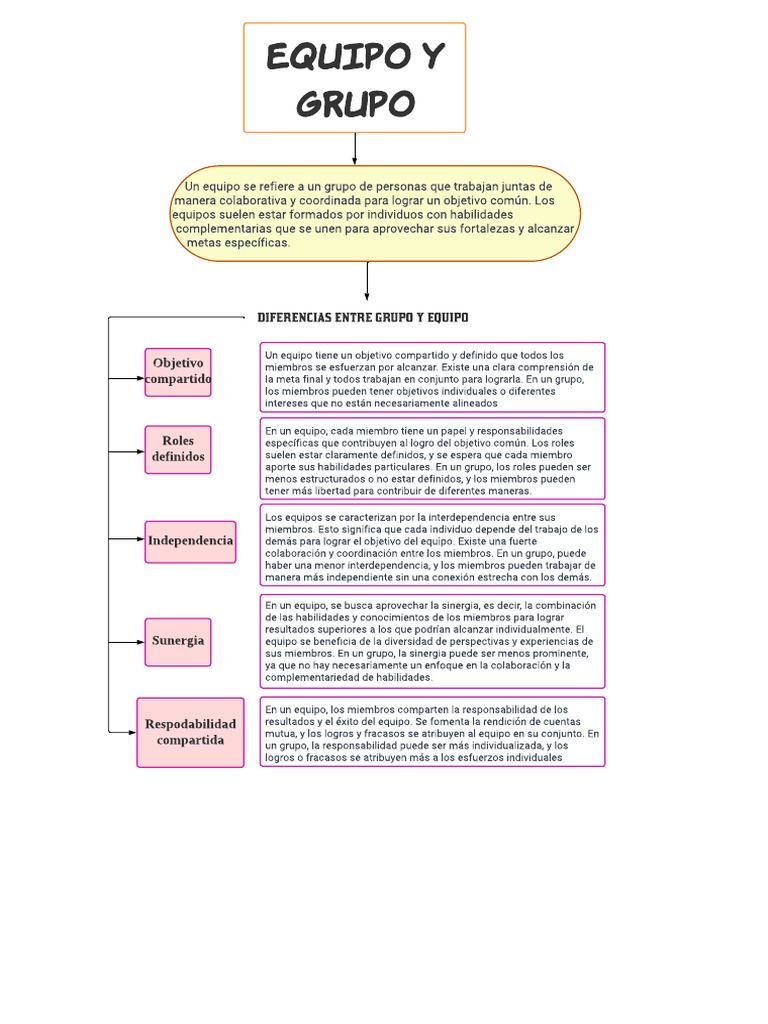 EQUIPO Y GRUPO

Un equipo se refiere a un grupo de personas que trabajan juntas de manera colaborativa y coordinada para lograr un objetivo común. Los equipos suelen estar formados por individuos con habilidades complementarias que se unen para aprovechar sus fortalezas y alcanzar metas específicas.

DIFERENCIAS ENTRE GRUPO Y EQUIPO

Objetivo compartido

Un equipo tiene un objetivo compartido y definido que todos los miembros se esfuerzan por alcanzar. Existe una clara comprensión de la meta final y todos trabajan en conjunto para lograrla. En un grupo, los miembros pueden tener objetivos individuales o diferentes intereses que no están necesariamente alineados

Roles definidos

En un equipo, cada miembro tiene un papel y responsabilidades específicas que contribuyen al logro del objetivo común. Los roles suelen estar claramente definidos, y se espera que cada miembro aporte sus habilidades particulares. En un grupo, los roles pueden ser menos estructurados o no estar definidos, y los miembros pueden tener más libertad para contribuir de diferentes maneras.

Independencia

Los equipos se caracterizan por la interdependencia entre sus miembros. Esto significa que cada individuo depende del trabajo de los demás para lograr el objetivo del equipo. Existe una fuerte colaboración y coordinación entre los miembros. En un grupo, puede haber una menor interdependencia, y los miembros pueden trabajar de manera más independiente sin una conexión estrecha con los demás.

Sunergia

En un equipo, se busca aprovechar la sinergia, es decir, la combinación de las habilidades y conocimientos de los miembros para lograr resultados superiores a los que podrían alcanzar individualmente. El equipo se beneficia de la diversidad de perspectivas y experiencias de sus miembros. En un grupo, la sinergia puede ser menos prominente, ya que no hay necesariamente un enfoque en la colaboración y la complementariedad de habilidades.

Respodabilidad compartida

En un equipo, los miembros comparten la responsabilidad de los resultados y el éxito del equipo. Se fomenta la rendición de cuentas mutua, y los logros y fracasos se atribuyen al equipo en su conjunto. En un grupo, la responsabilidad puede ser más individualizada, y los logros o fracasos se atribuyen más a los esfuerzos individuales